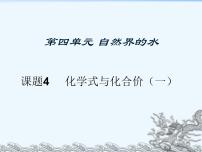 第四单元 自然界的水

课题4　化学式与化合价（一）